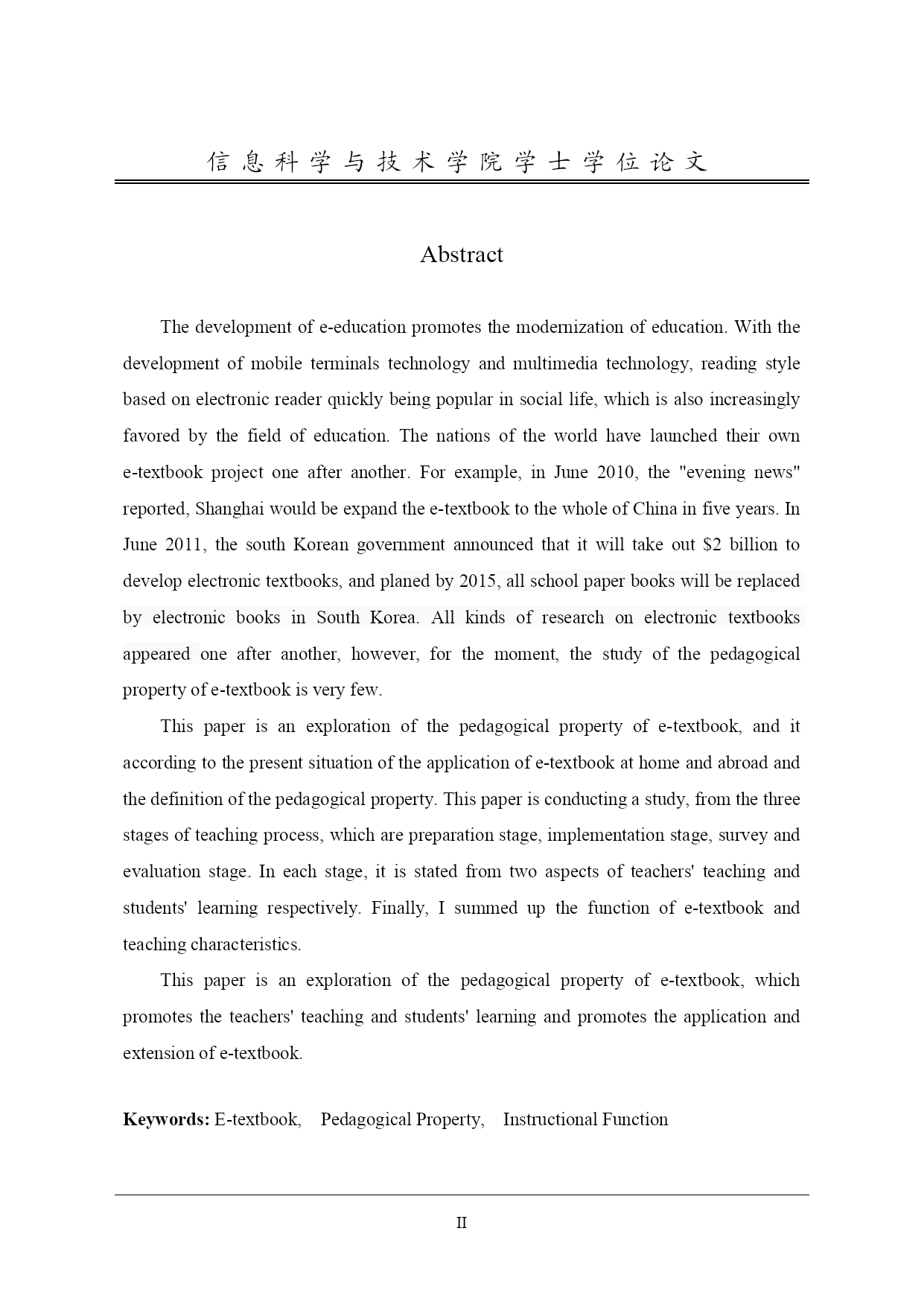 信息科学与技术学院学士学位论文

Abstract

The development of e-education promotes the modernization of education. With the development of mobile terminals technology and multimedia technology, reading style based on electronic reader quickly being popular in social life, which is also increasingly favored by the field of education. The nations of the world have launched their own e-textbook project one after another. For example, in June 2010, the "evening news" reported, Shanghai would be expand the e-textbook to the whole of China in five years. In June 2011, the south Korean government announced that it will take out \$2 billion to develop electronic textbooks, and planed by 2015, all school paper books will be replaced by electronic books in South Korea. All kinds of research on electronic textbooks appeared one after another, however, for the moment, the study of the pedagogical property of e-textbook is very few.

This paper is an exploration of the pedagogical property of e-textbook, and it according to the present situation of the application of e-textbook at home and abroad and the definition of the pedagogical property. This paper is conducting a study, from the three stages of teaching process, which are preparation stage, implementation stage, survey and evaluation stage. In each stage, it is stated from two aspects of teachers' teaching and students' learning respectively. Finally, I summed up the function of e-textbook and teaching characteristics.

This paper is an exploration of the pedagogical property of e-textbook, which promotes the teachers' teaching and students' learning and promotes the application and extension of e-textbook.

Keywords: E-textbook, Pedagogical Property, Instructional Function

II